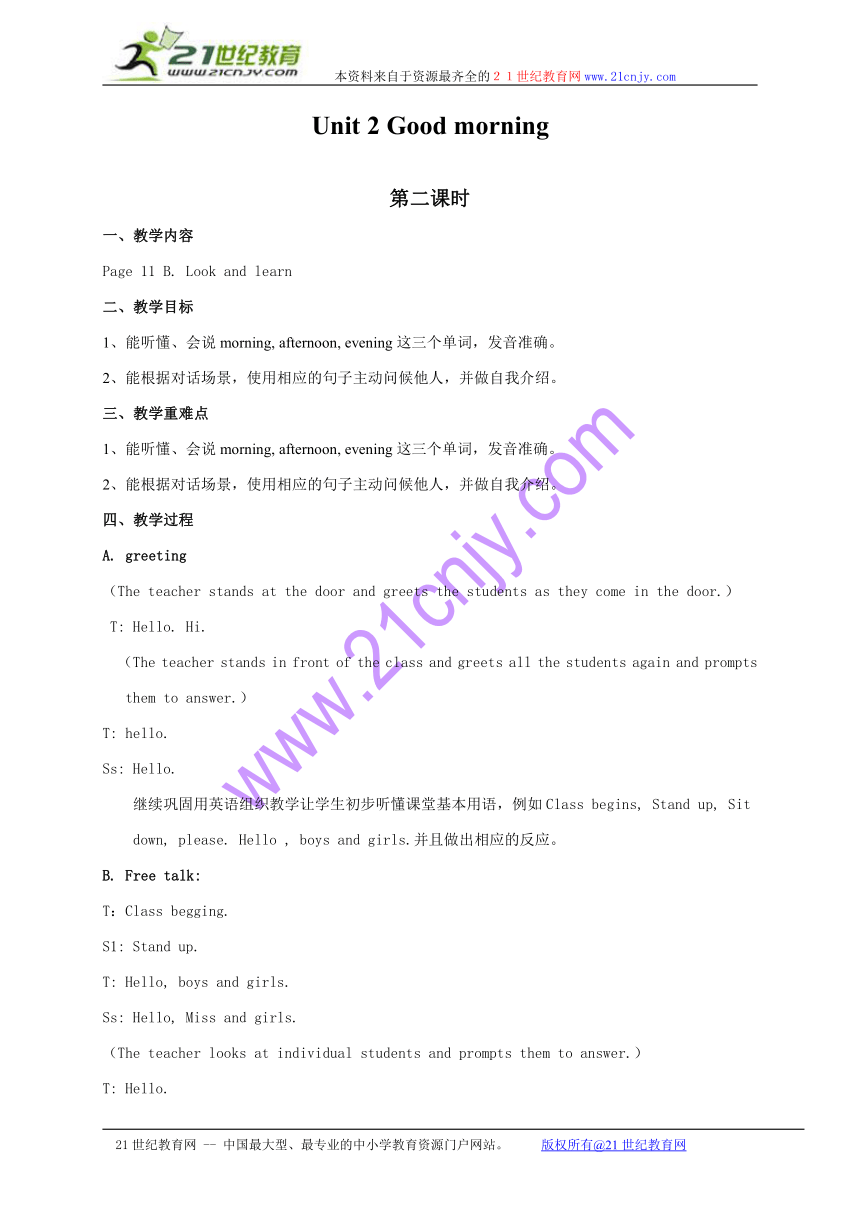 21世纪教育
www.21cnjy.com
本资料来自于资源最齐全的２１世纪教育网www.21cnjy.com

Unit 2 Good morning

第二课时

一、教学内容

Page 11 B. Look and learn

二、教学目标

1、能听懂、会说 morning, afternoon, evening 这三个单词，发音准确。

2、能根据对话场景，使用相应的句子主动问候他人，并做自我介绍。

三、教学重难点

1、能听懂、会说 morning, afternoon, evening 这三个单词，发音准确。

2、能根据对话场景，使用相应的句子主动问候他人，并做自我介绍。

四、教学过程

A. greeting

（The teacher stands at the door and greets the students as they come in the door.）

T: Hello. Hi.

（The teacher stands in front of the class and greets all the students again and prompts them to answer.）

T: hello.

Ss: Hello.

继续巩固用英语组织教学让学生初步听懂课堂基本用语，例如 Class begins, Stand up, Sit down, please. Hello , boys and girls.并且做出相应的反应。

B. Free talk:

T：Class begging.

S1: Stand up.

T: Hello, boys and girls.

Ss: Hello, Miss and girls.

（The teacher looks at individual students and prompts them to answer.）

T: Hello.

www.21cnjy.com

21世纪教育网 -- 中国最大型、最专业的中小学教育资源门户网站。 版权所有@21世纪教育网